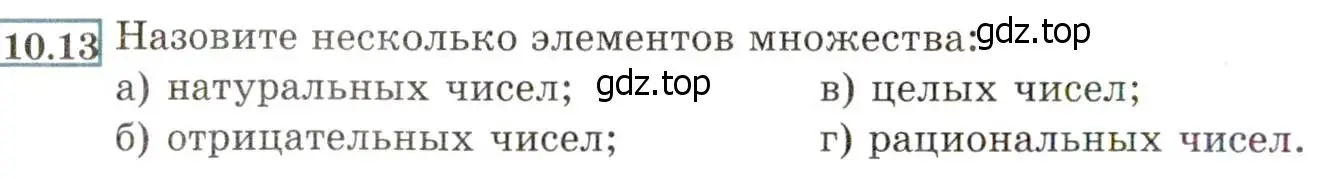 10.13 Назовите несколько элементов множества: gdz.top

а) натуральных чисел; gdz.top
б) отрицательных чисел;

в) целых чисел;
г) рациональных чисел.